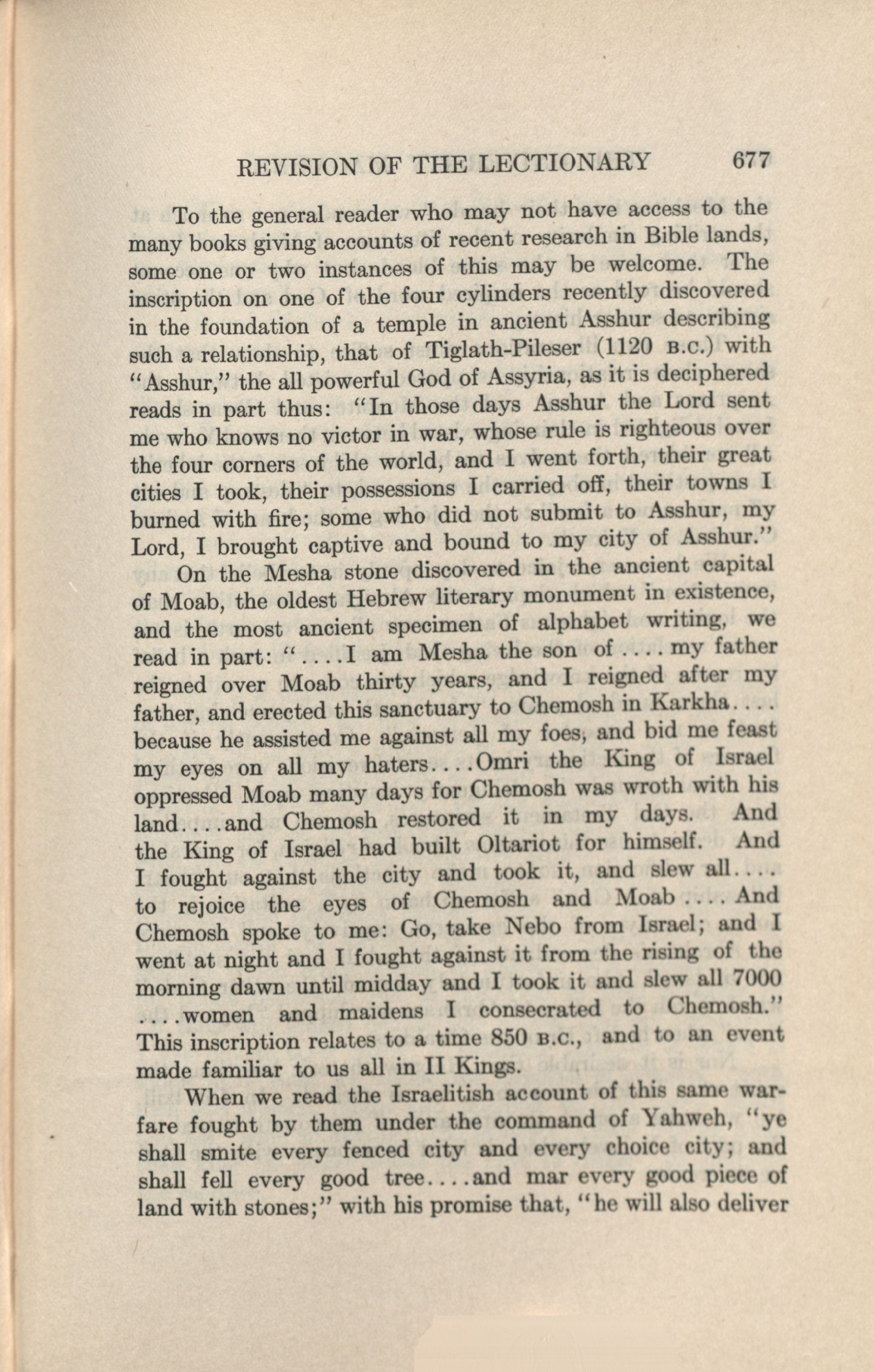 REVISION OF THE LECTIONARY 677

To the general reader who may not have access to the many books giving accounts of recent research in Bible lands, some one or two instances of this may be welcome. The inscription on one of the four cylinders recently discovered in the foundation of a temple in ancient Asshur describing such a relationship, that of Tiglath-Pileser (1120 B.C.) with "Asshur," the all powerful God of Assyria, as it is deciphered reads in part thus: "In those days Asshur the Lord sent me who knows no victor in war, whose rule is righteous over the four corners of the world, and I went forth, their great cities I took, their possessions I carried off, their towns I burned with fire; some who did not submit to Asshur, my Lord, I brought captive and bound to my city of Asshur."

On the Mesha stone discovered in the ancient capital of Moab, the oldest Hebrew literary monument in existence, and the most ancient specimen of alphabet writing, we read in part: "....I am Mesha the son of .... my father reigned over Moab thirty years, and I reigned after my father, and erected this sanctuary to Chemosh in Karkha.... because he assisted me against all my foes, and bid me feast my eyes on all my haters....Omri the King of Israel oppressed Moab many days for Chemosh was wroth with his land....and Chemosh restored it in my days. And the King of Israel had built Oltariot for himself. And I fought against the city and took it, and slew all.... to rejoice the eyes of Chemosh and Moab .... And Chemosh spoke to me: Go, take Nebo from Israel; and I went at night and I fought against it from the rising of the morning dawn until midday and I took it and slew all 7000 ....women and maidens I consecrated to Chemosh." This inscription relates to a time 850 B.C., and to an event made familiar to us all in II Kings.

When we read the Israelitish account of this same warfare fought by them under the command of Yahweh, "ye shall smite every fenced city and every choice city; and shall fell every good tree....and mar every good piece of land with stones;" with his promise that, "he will also deliver